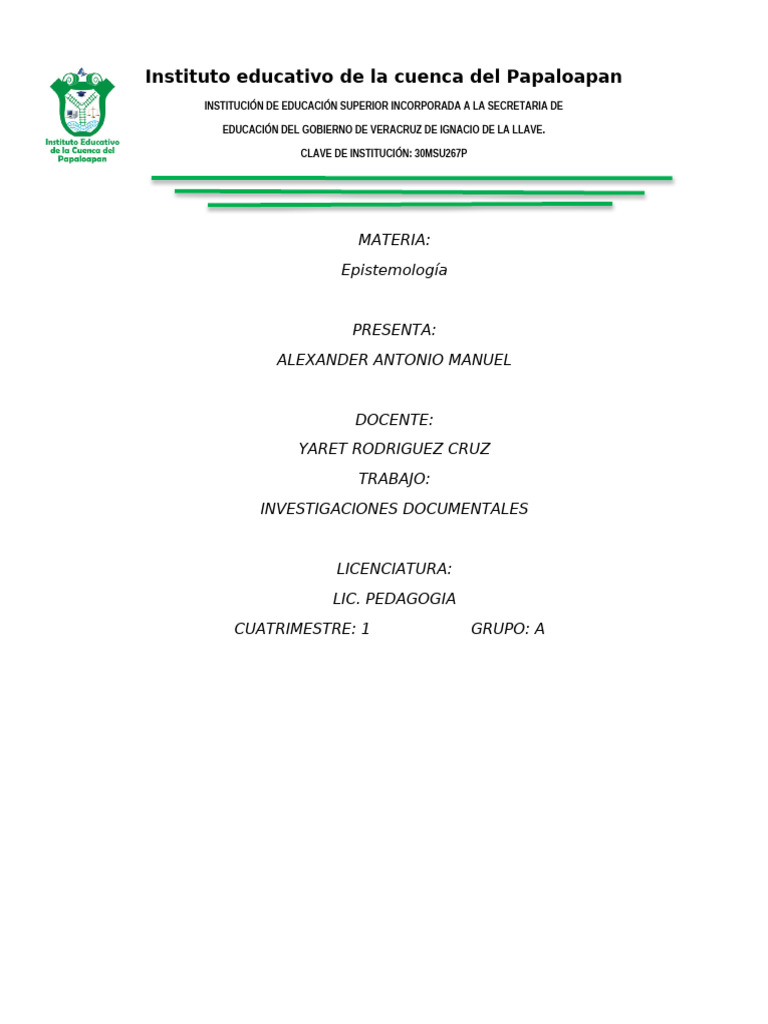 Instituto Educativo de la Cuenca del Papaloapan

Instituto educativo de la cuenca del Papaloapan

INSTITUCIÓN DE EDUCACIÓN SUPERIOR INCORPORADA A LA SECRETARIA DE EDUCACIÓN DEL GOBIERNO DE VERACRUZ DE IGNACIO DE LA LLAVE.

CLAVE DE INSTITUCIÓN: 30MSU267P

MATERIA:

Epistemología

PRESENTA:

ALEXANDER ANTONIO MANUEL

DOCENTE:

YARET RODRIGUEZ CRUZ

TRABAJO:

INVESTIGACIONES DOCUMENTALES

LICENCIATURA:

LIC. PEDAGOGIA

CUATRIMESTRE: 1 GRUPO: A